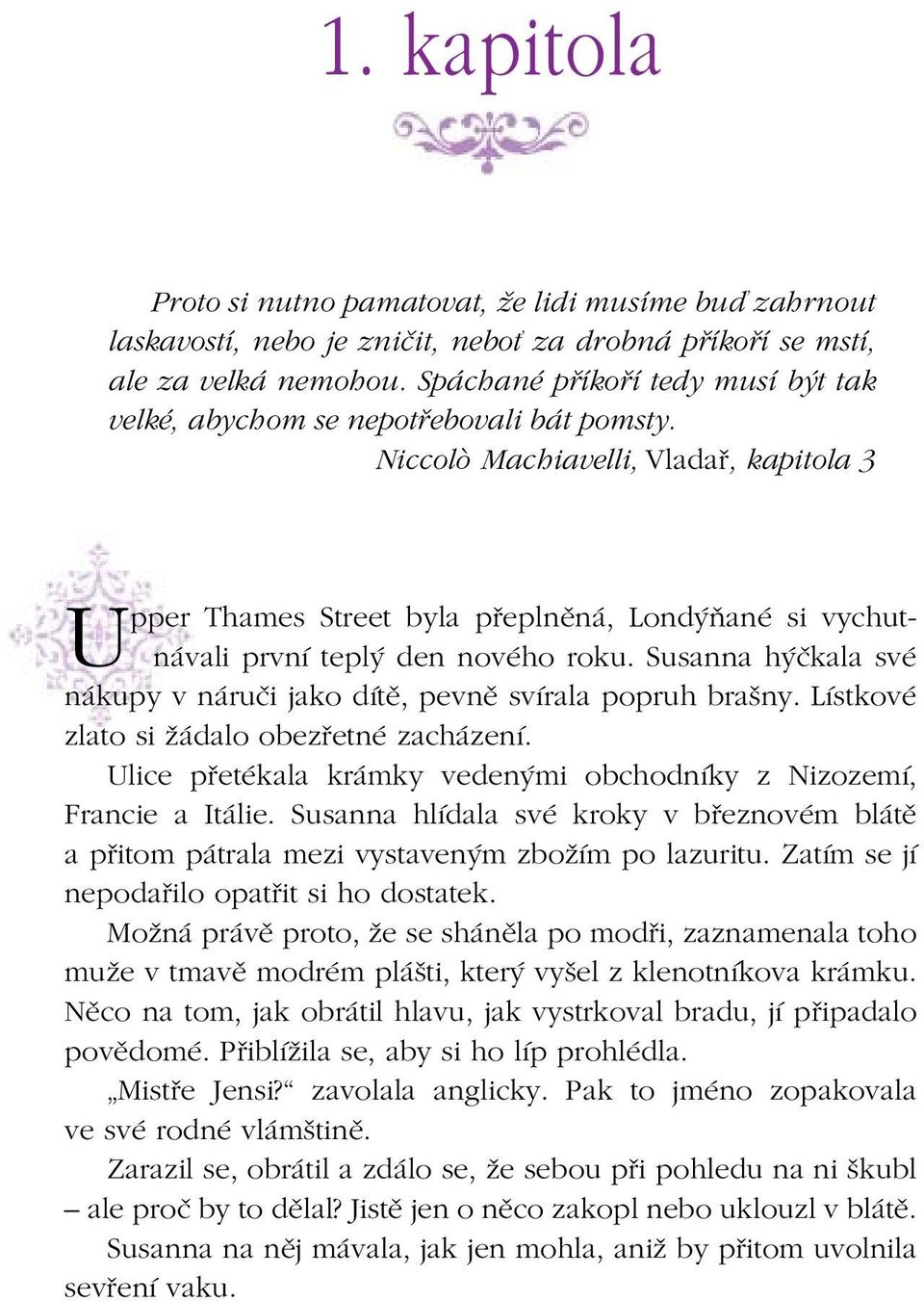 1. kapitola

Proto si nutno pamatovat, že lidi musíme buď zahrnout laskavostí, nebo je zničit, neboť za drobná příkoří se mstí, ale za velká nemohou. Spáchané příkoří tedy musí být tak velké, abychom se nepotřebovali bát pomsty.

Niccolò Machiavelli, Vladař, kapitola 3

Upper Thames Street byla přeplněná, Londýňané si vychutnávali první teplý den nového roku. Susanna hýčkala své nákupy v náruči jako dítě, pevně svírala popruh brašny. Lístkové zlato si žádalo obezřetné zacházení.

Ulice přetékala krámky vedenými obchodníky z Nizozemí, Francie a Itálie. Susanna hlídala své kroky v březnovém blátě a přitom pátrala mezi vystaveným zbožím po lazuritu. Zatím se jí nepodařilo opatřit si ho dostatek.

Možná právě proto, že se sháněla po modři, zaznamenala toho muže v tmavě modrém plášti, který vyšel z klenotníkova krámku. Něco na tom, jak obrátil hlavu, jak vystrkoval bradu, jí připadalo povědomé. Přiblížila se, aby si ho líp prohlédla.

„Mistře Jensi?“ zavolala anglicky. Pak to jméno zopakovala ve své rodné vlámštině.

Zarazil se, obrátil a zdálo se, že sebou při pohledu na ni škubl – ale proč by to dělal? Jistě jen o něco zakopl nebo uklouzl v blátě.

Susanna na něj mávala, jak jen mohla, aniž by přitom uvolnila sevření vaku.